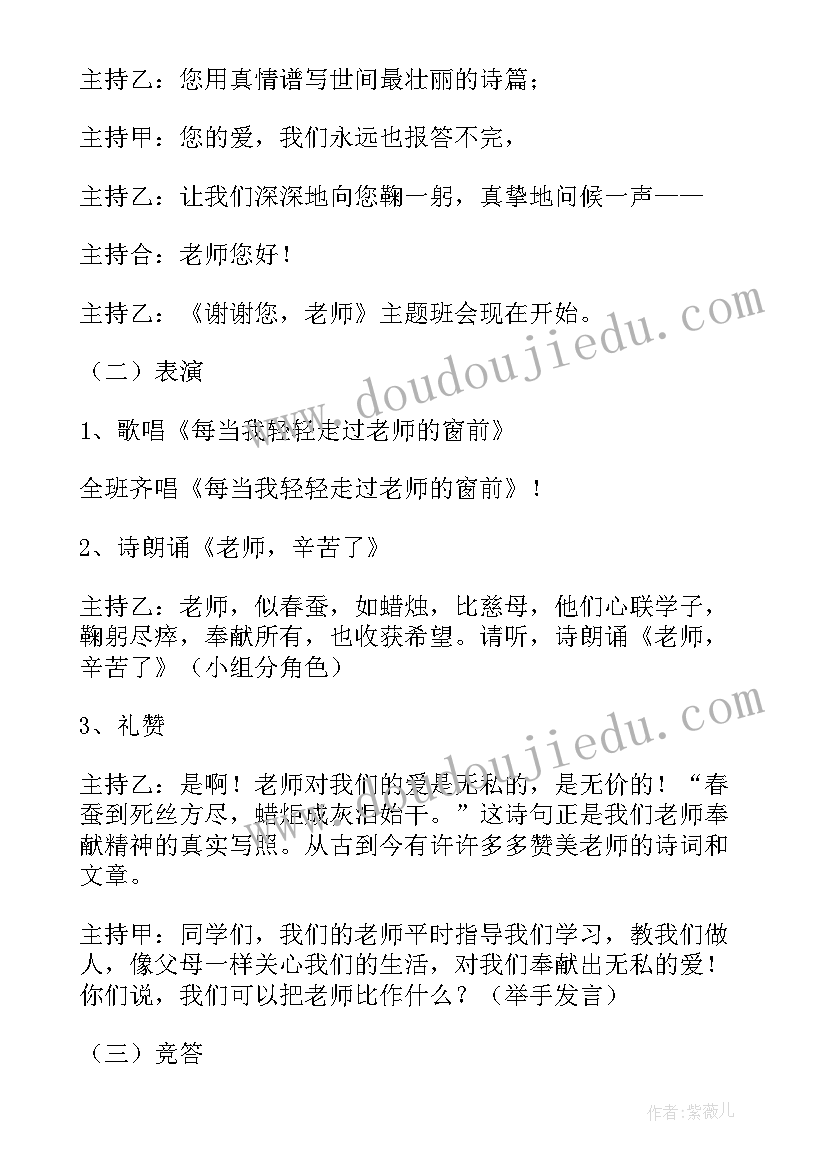 主持乙：您用真情谱写世间最壮丽的诗篇；

主持甲：您的爱，我们永远也报答不完，

主持乙：让我们深深地向您鞠一躬，真挚地问候一声——

主持合：老师您好！

主持乙：《谢谢您，老师》主题班会现在开始。

（二）表演

1、歌唱《每当我轻轻走过老师的窗前》

全班齐唱《每当我轻轻走过老师的窗前》！

2、诗朗诵《老师，辛苦了》

主持乙：老师，似春蚕，如蜡烛，比慈母，他们心联学子，鞠躬尽瘁，奉献所有，也收获希望。请听，诗朗诵《老师，辛苦了》（小组分角色）

3、礼赞

主持乙：是啊！老师对我们的爱是无私的，是无价的！“春蚕到死丝方尽，蜡炬成灰泪始干。”这诗句正是我们老师奉献精神的真实写照。从古到今有许许多多赞美老师的诗词和文章。

主持甲：同学们，我们的老师平时指导我们学习，教我们做人，像父母一样关心我们的生活，对我们奉献出无私的爱！你们说，我们可以把老师比作什么？（举手发言）

（三）竞答

www.doudoujiedu.com

www.doudoujiedu.com

作者：紫薇儿